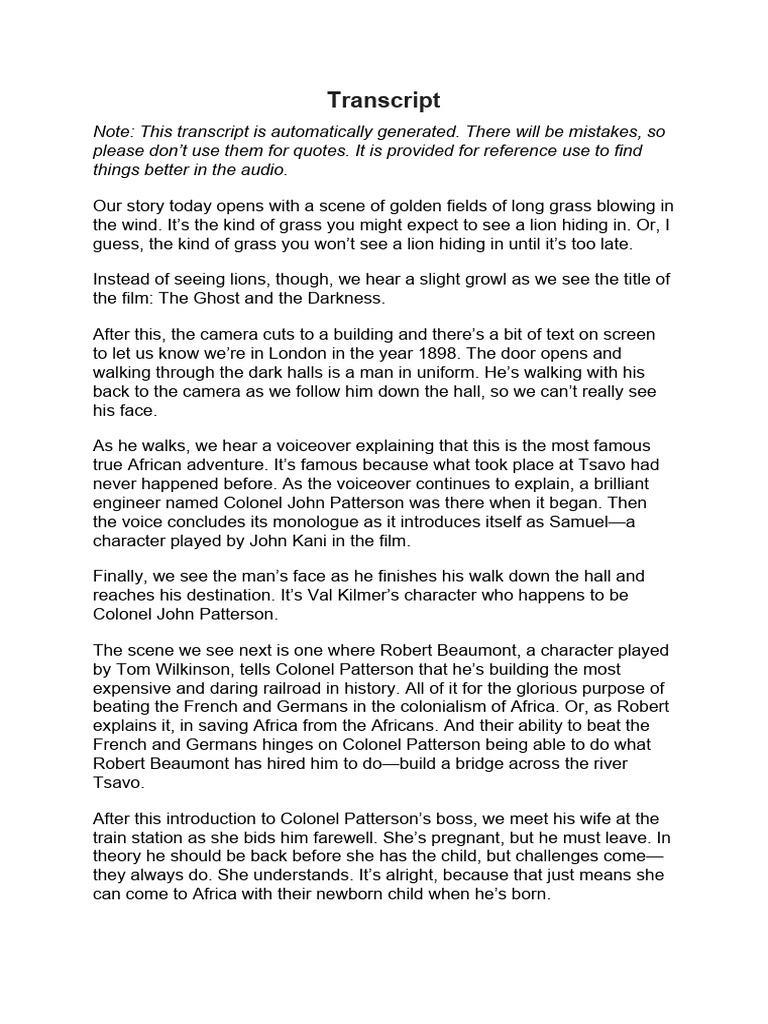 Transcript

Note: This transcript is automatically generated. There will be mistakes, so please don't use them for quotes. It is provided for reference use to find things better in the audio.

Our story today opens with a scene of golden fields of long grass blowing in the wind. It's the kind of grass you might expect to see a lion hiding in. Or, I guess, the kind of grass you won't see a lion hiding in until it's too late.

Instead of seeing lions, though, we hear a slight growl as we see the title of the film: The Ghost and the Darkness.

After this, the camera cuts to a building and there's a bit of text on screen to let us know we're in London in the year 1898. The door opens and walking through the dark halls is a man in uniform. He's walking with his back to the camera as we follow him down the hall, so we can't really see his face.

As he walks, we hear a voiceover explaining that this is the most famous true African adventure. It's famous because what took place at Tsavo had never happened before. As the voiceover continues to explain, a brilliant engineer named Colonel John Patterson was there when it began. Then the voice concludes its monologue as it introduces itself as Samuel—a character played by John Kani in the film.

Finally, we see the man's face as he finishes his walk down the hall and reaches his destination. It's Val Kilmer's character who happens to be Colonel John Patterson.

The scene we see next is one where Robert Beaumont, a character played by Tom Wilkinson, tells Colonel Patterson that he's building the most expensive and daring railroad in history. All of it for the glorious purpose of beating the French and Germans in the colonialism of Africa. Or, as Robert explains it, in saving Africa from the Africans. And their ability to beat the French and Germans hinges on Colonel Patterson being able to do what Robert Beaumont has hired him to do—build a bridge across the river Tsavo.

After this introduction to Colonel Patterson's boss, we meet his wife at the train station as she bids him farewell. She's pregnant, but he must leave. In theory he should be back before she has the child, but challenges come—they always do. She understands. It's alright, because that just means she can come to Africa with their newborn child when he's born.